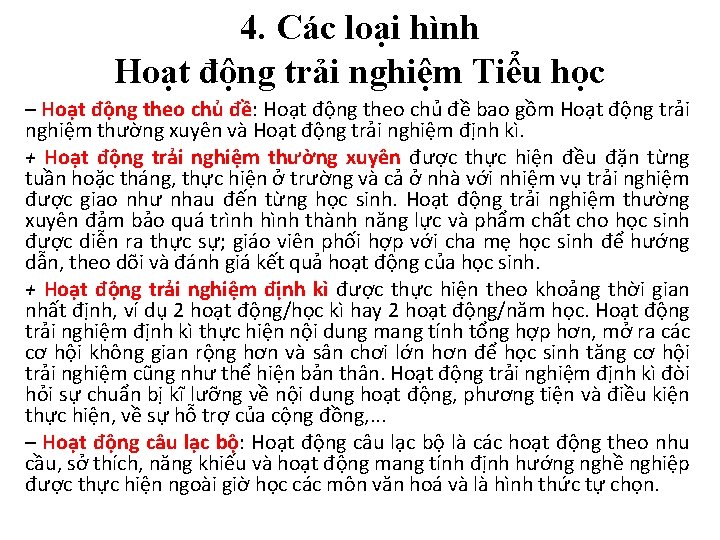 4. Các loại hình
Hoạt động trải nghiệm Tiểu học

– Hoạt động theo chủ đề: Hoạt động theo chủ đề bao gồm Hoạt động trải nghiệm thường xuyên và Hoạt động trải nghiệm định kì.

+ Hoạt động trải nghiệm thường xuyên được thực hiện đều đặn từng tuần hoặc tháng, thực hiện ở trường và cả ở nhà với nhiệm vụ trải nghiệm được giao như nhau đến từng học sinh. Hoạt động trải nghiệm thường xuyên đảm bảo quá trình hình thành năng lực và phẩm chất cho học sinh được diễn ra thực sự; giáo viên phối hợp với cha mẹ học sinh để hướng dẫn, theo dõi và đánh giá kết quả hoạt động của học sinh.

+ Hoạt động trải nghiệm định kì được thực hiện theo khoảng thời gian nhất định, ví dụ 2 hoạt động/học kì hay 2 hoạt động/năm học. Hoạt động trải nghiệm định kì thực hiện nội dung mang tính tổng hợp hơn, mở ra các cơ hội không gian rộng hơn và sân chơi lớn hơn để học sinh tăng cơ hội trải nghiệm cũng như thể hiện bản thân. Hoạt động trải nghiệm định kì đòi hỏi sự chuẩn bị kĩ lưỡng về nội dung hoạt động, phương tiện và điều kiện thực hiện, về sự hỗ trợ của cộng đồng,...

– Hoạt động câu lạc bộ: Hoạt động câu lạc bộ là các hoạt động theo nhu cầu, sở thích, năng khiếu và hoạt động mang tính định hướng nghề nghiệp được thực hiện ngoài giờ học các môn văn hoá và là hình thức tự chọn.